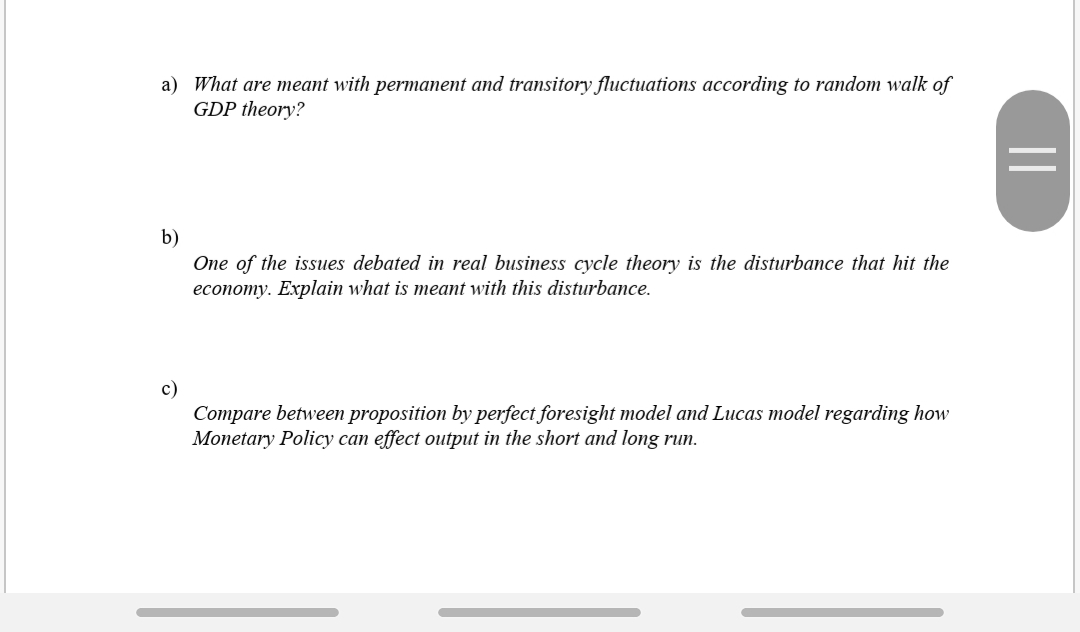 a) What are meant with permanent and transitory fluctuations according to random walk of GDP theory?

b)

One of the issues debated in real business cycle theory is the disturbance that hit the economy. Explain what is meant with this disturbance.

c)

Compare between proposition by perfect foresight model and Lucas model regarding how Monetary Policy can effect output in the short and long run.